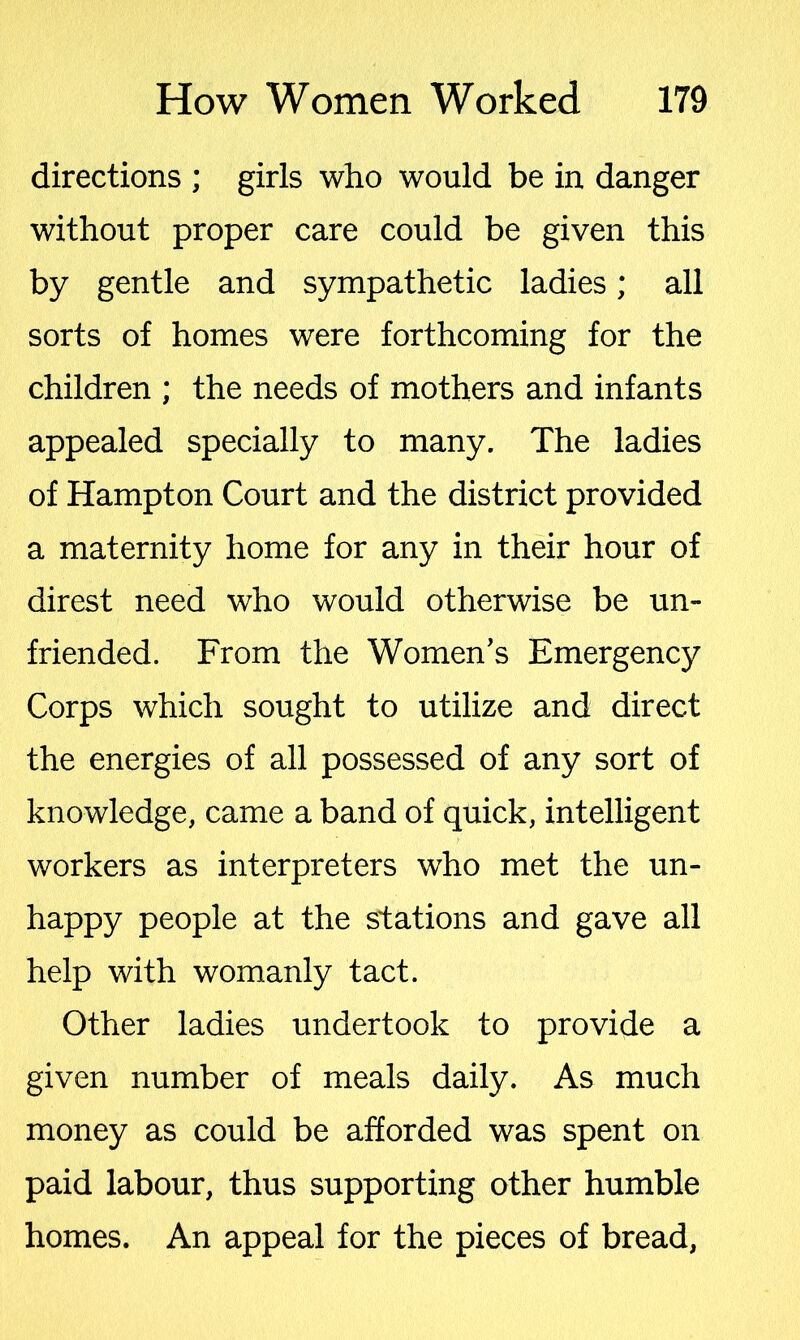 How Women Worked 179

directions ; girls who would be in danger without proper care could be given this by gentle and sympathetic ladies ; all sorts of homes were forthcoming for the children ; the needs of mothers and infants appealed specially to many. The ladies of Hampton Court and the district provided a maternity home for any in their hour of direst need who would otherwise be unfriended. From the Women's Emergency Corps which sought to utilize and direct the energies of all possessed of any sort of knowledge, came a band of quick, intelligent workers as interpreters who met the unhappy people at the stations and gave all help with womanly tact.

Other ladies undertook to provide a given number of meals daily. As much money as could be afforded was spent on paid labour, thus supporting other humble homes. An appeal for the pieces of bread,